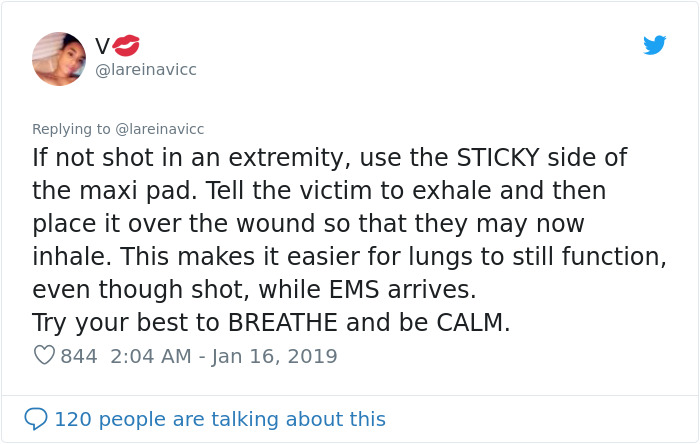 V💋
@lareinavicc

Replying to @lareinavicc
If not shot in an extremity, use the STICKY side of the maxi pad. Tell the victim to exhale and then place it over the wound so that they may now inhale. This makes it easier for lungs to still function, even though shot, while EMS arrives.
Try your best to BREATHE and be CALM.

844 2:04 AM - Jan 16, 2019

120 people are talking about this